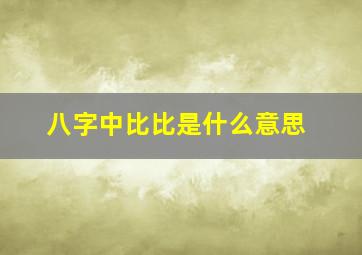 八字中比比是什么意思